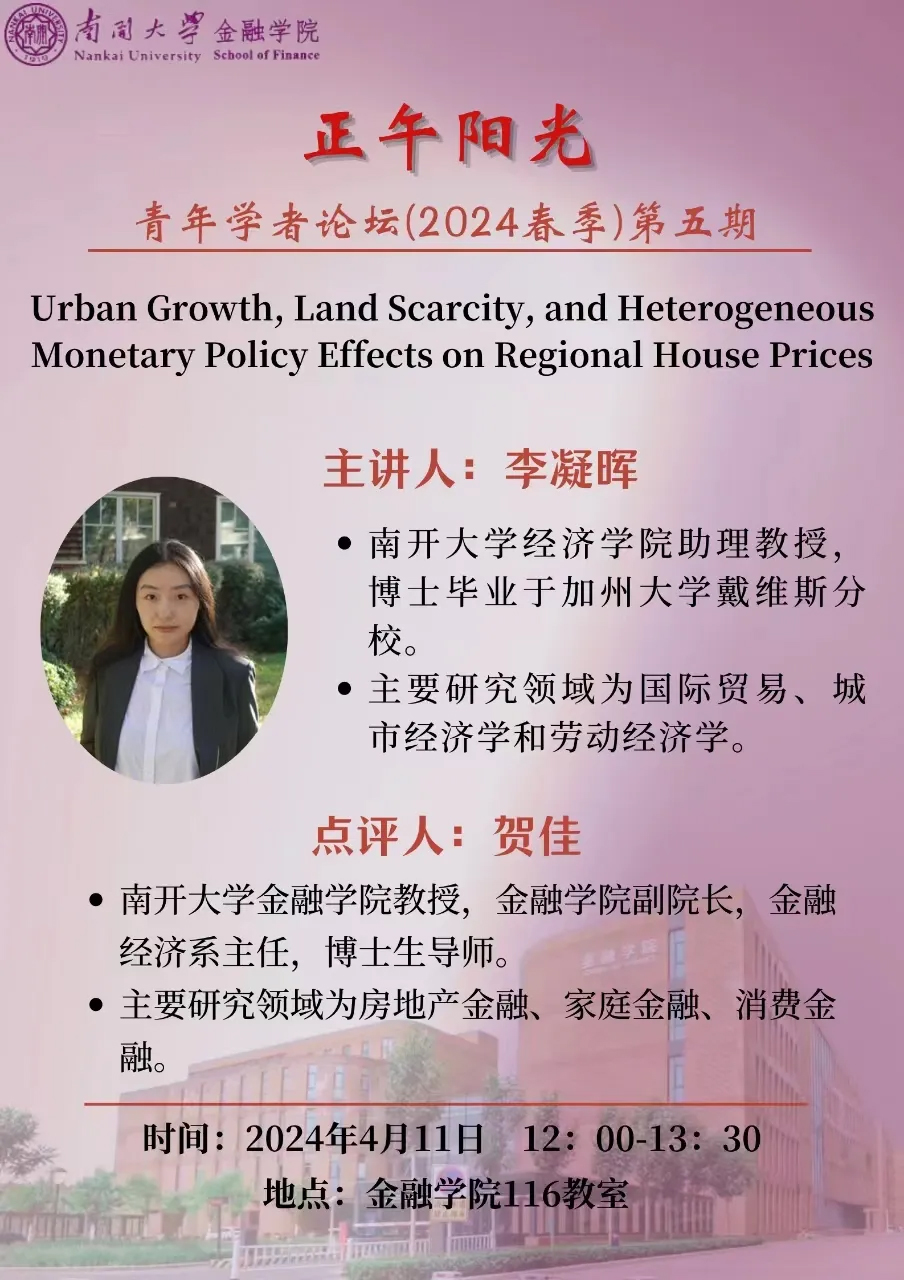 南開大學 金融学院
Nankai University School of Finance

正午阳光

青年学者论坛(2024春季)第五期

Urban Growth, Land Scarcity, and Heterogeneous Monetary Policy Effects on Regional House Prices

主讲人：李凝晖

• 南开大学经济学院助理教授，博士毕业于加州大学戴维斯分校。
• 主要研究领域为国际贸易、城市经济学和劳动经济学。

点评人：贺佳

• 南开大学金融学院教授，金融学院副院长，金融经济系主任，博士生导师。
• 主要研究领域为房地产金融、家庭金融、消费金融。

时间：2024年4月11日 12：00-13：30
地点：金融学院116教室